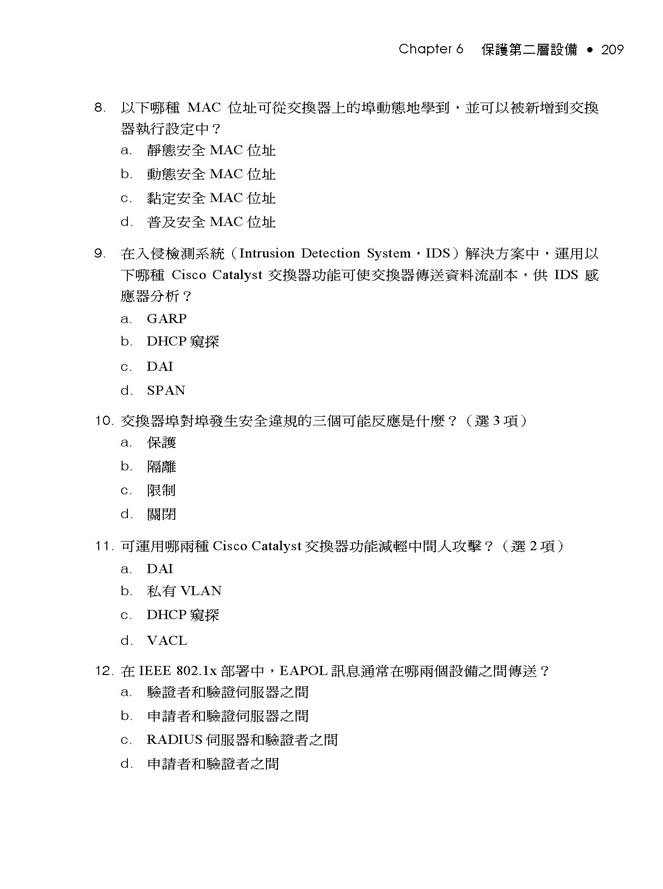 Chapter 6 保護第二層設備 • 209

8. 以下哪種 MAC 位址可從交換器上的埠動態地學到，並可以被新增到交換器執行設定中？
a. 靜態安全 MAC 位址
b. 動態安全 MAC 位址
c. 黏定安全 MAC 位址
d. 普及安全 MAC 位址

9. 在入侵檢測系統（Intrusion Detection System，IDS）解決方案中，運用以下哪種 Cisco Catalyst 交換器功能可使交換器傳送資料流副本，供 IDS 感應器分析？
a. GARP
b. DHCP 窺探
c. DAI
d. SPAN

10. 交換器埠對埠發生安全違規的三個可能反應是什麼？（選 3 項）
a. 保護
b. 隔離
c. 限制
d. 關閉

11. 可運用哪兩種 Cisco Catalyst 交換器功能減輕中間人攻擊？（選 2 項）
a. DAI
b. 私有 VLAN
c. DHCP 窺探
d. VACL

12. 在 IEEE 802.1x 部署中，EAPOL 訊息通常在哪兩個設備之間傳送？
a. 驗證者和驗證伺服器之間
b. 申請者和驗證伺服器之間
c. RADIUS 伺服器和驗證者之間
d. 申請者和驗證者之間